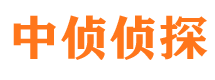 中侦侦探